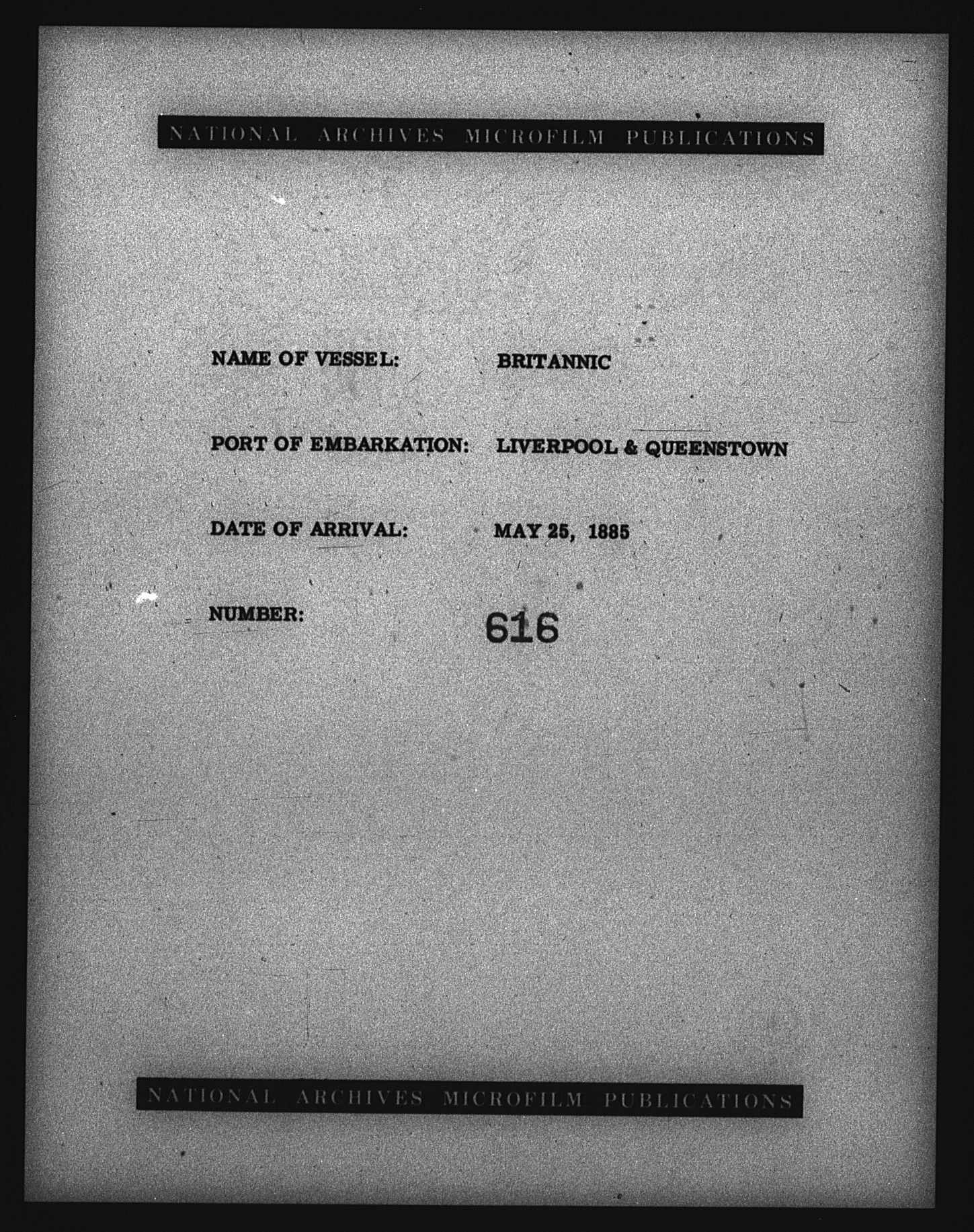 NATIONAL ARCHIVES MICROFILM PUBLICATIONS

NAME OF VESSEL: BRITANNIC

PORT OF EMBARKATION: LIVERPOOL & QUEENSTOWN

DATE OF ARRIVAL: MAY 25, 1885

NUMBER: 616

NATIONAL ARCHIVES MICROFILM PUBLICATIONS